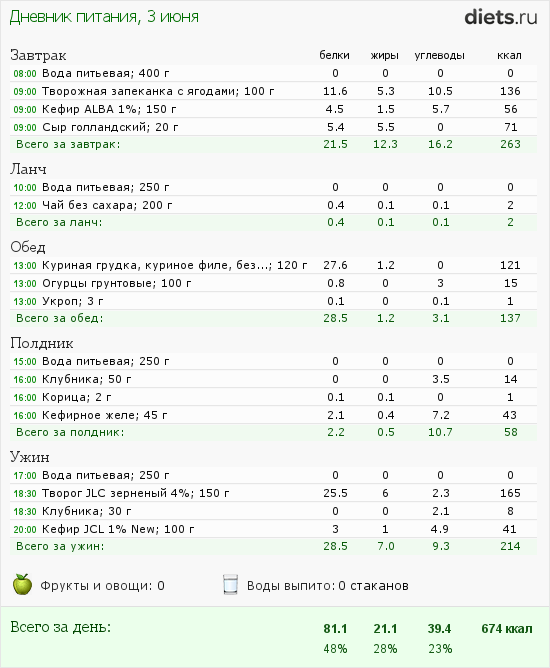 Дневник питания, 3 июня

diets.ru

| Завтрак | белки | жиры | углеводы | ккал |
|---|---|---|---|---|
| 08:00 Вода питьевая; 400 г | 0 | 0 | 0 | 0 |
| 09:00 Творожная запеканка с ягодами; 100 г | 11.6 | 5.3 | 10.5 | 136 |
| 09:00 Кефир ALBA 1%; 150 г | 4.5 | 1.5 | 5.7 | 56 |
| 09:00 Сыр голландский; 20 г | 5.4 | 5.5 | 0 | 71 |
| Всего за завтрак: | 21.5 | 12.3 | 16.2 | 263 |

| Ланч | | | | |
|---|---|---|---|---|
| 10:00 Вода питьевая; 250 г | 0 | 0 | 0 | 0 |
| 12:00 Чай без сахара; 200 г | 0.4 | 0.1 | 0.1 | 2 |
| Всего за ланч: | 0.4 | 0.1 | 0.1 | 2 |

| Обед | | | | |
|---|---|---|---|---|
| 13:00 Куриная грудка, куриное филе, без...; 120 г | 27.6 | 1.2 | 0 | 121 |
| 13:00 Огурцы грунтовые; 100 г | 0.8 | 0 | 3 | 15 |
| 13:00 Укроп; 3 г | 0.1 | 0 | 0.1 | 1 |
| Всего за обед: | 28.5 | 1.2 | 3.1 | 137 |

| Полдник | | | | |
|---|---|---|---|---|
| 15:00 Вода питьевая; 250 г | 0 | 0 | 0 | 0 |
| 16:00 Клубника; 50 г | 0 | 0 | 3.5 | 14 |
| 16:00 Корица; 2 г | 0.1 | 0.1 | 0 | 1 |
| 16:00 Кефирное желе; 45 г | 2.1 | 0.4 | 7.2 | 43 |
| Всего за полдник: | 2.2 | 0.5 | 10.7 | 58 |

| Ужин | | | | |
|---|---|---|---|---|
| 17:00 Вода питьевая; 250 г | 0 | 0 | 0 | 0 |
| 18:30 Творог JLC зерненый 4%; 150 г | 25.5 | 6 | 2.3 | 165 |
| 18:30 Клубника; 30 г | 0 | 0 | 2.1 | 8 |
| 20:00 Кефир JCL 1% New; 100 г | 3 | 1 | 4.9 | 41 |
| Всего за ужин: | 28.5 | 7.0 | 9.3 | 214 |

Фрукты и овощи: 0    Воды выпито: 0 стаканов

| Всего за день: | 81.1 | 21.1 | 39.4 | 674 ккал |
|---|---|---|---|---|
| | 48% | 28% | 23% | |